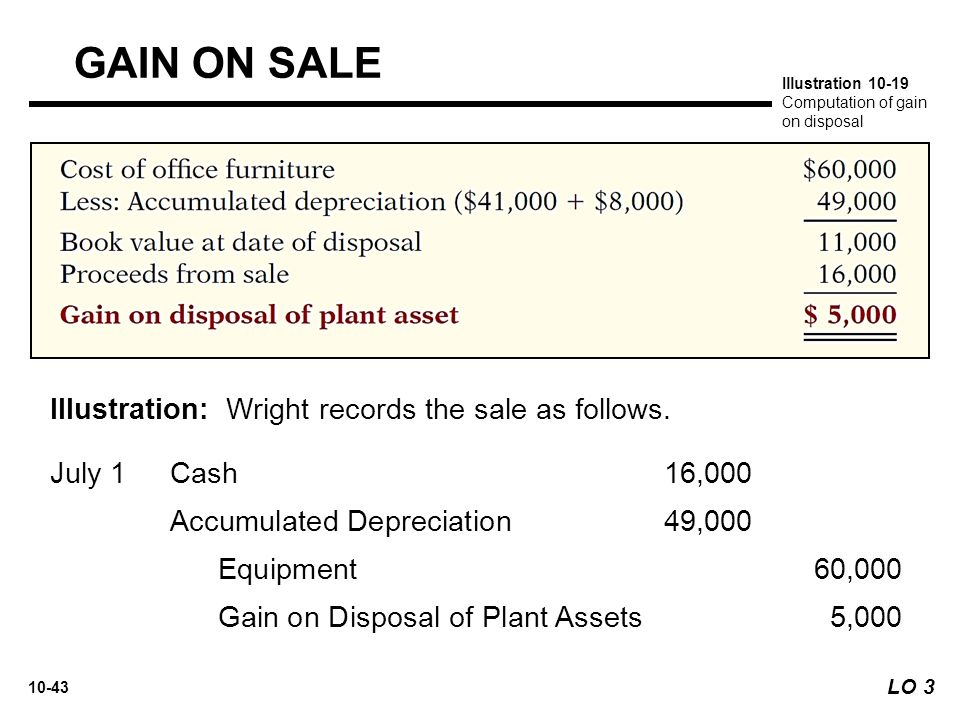 GAIN ON SALE

Illustration 10-19
Computation of gain on disposal

| | |
|---|---|
| Cost of office furniture | \$60,000 |
| Less: Accumulated depreciation (\$41,000 + \$8,000) | 49,000 |
| Book value at date of disposal | 11,000 |
| Proceeds from sale | 16,000 |
| Gain on disposal of plant asset | \$ 5,000 |

Illustration: Wright records the sale as follows.

| | | | |
|---|---|---|---|
| July 1 | Cash | 16,000 | |
| | Accumulated Depreciation | 49,000 | |
| | Equipment | | 60,000 |
| | Gain on Disposal of Plant Assets | | 5,000 |

10-43

LO 3